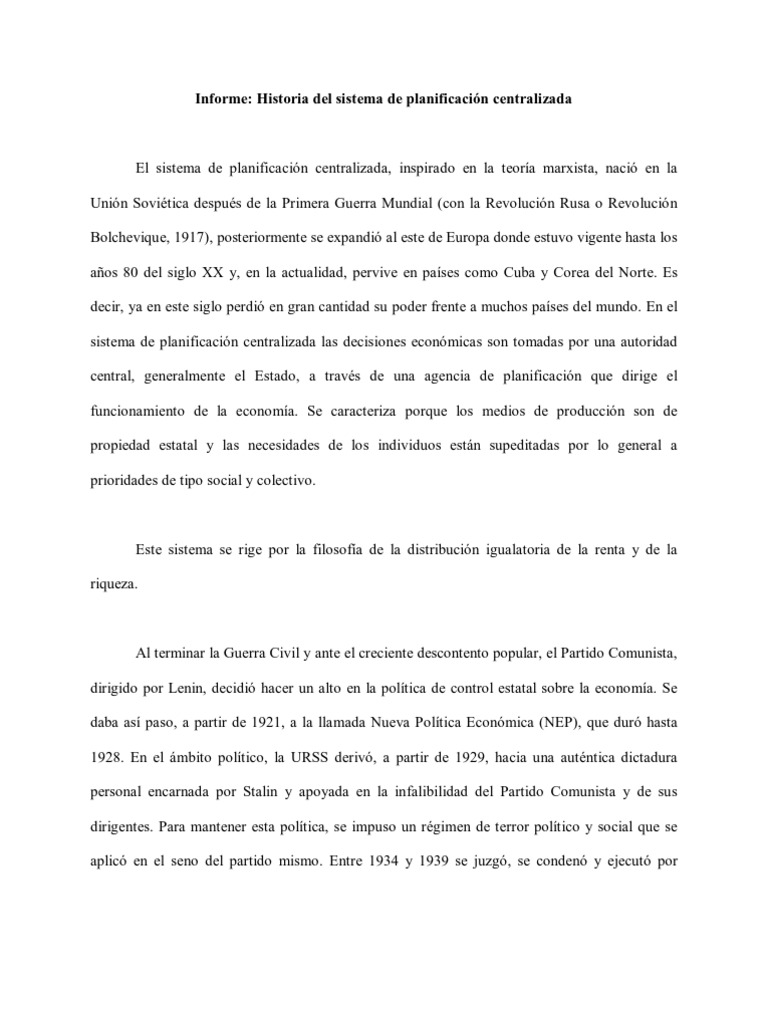 Informe: Historia del sistema de planificación centralizada

El sistema de planificación centralizada, inspirado en la teoría marxista, nació en la Unión Soviética después de la Primera Guerra Mundial (con la Revolución Rusa o Revolución Bolchevique, 1917), posteriormente se expandió al este de Europa donde estuvo vigente hasta los años 80 del siglo XX y, en la actualidad, pervive en países como Cuba y Corea del Norte. Es decir, ya en este siglo perdió en gran cantidad su poder frente a muchos países del mundo. En el sistema de planificación centralizada las decisiones económicas son tomadas por una autoridad central, generalmente el Estado, a través de una agencia de planificación que dirige el funcionamiento de la economía. Se caracteriza porque los medios de producción son de propiedad estatal y las necesidades de los individuos están supeditadas por lo general a prioridades de tipo social y colectivo.

Este sistema se rige por la filosofía de la distribución igualatoria de la renta y de la riqueza.

Al terminar la Guerra Civil y ante el creciente descontento popular, el Partido Comunista, dirigido por Lenin, decidió hacer un alto en la política de control estatal sobre la economía. Se daba así paso, a partir de 1921, a la llamada Nueva Política Económica (NEP), que duró hasta 1928. En el ámbito político, la URSS derivó, a partir de 1929, hacia una auténtica dictadura personal encarnada por Stalin y apoyada en la infalibilidad del Partido Comunista y de sus dirigentes. Para mantener esta política, se impuso un régimen de terror político y social que se aplicó en el seno del partido mismo. Entre 1934 y 1939 se juzgó, se condenó y ejecutó por